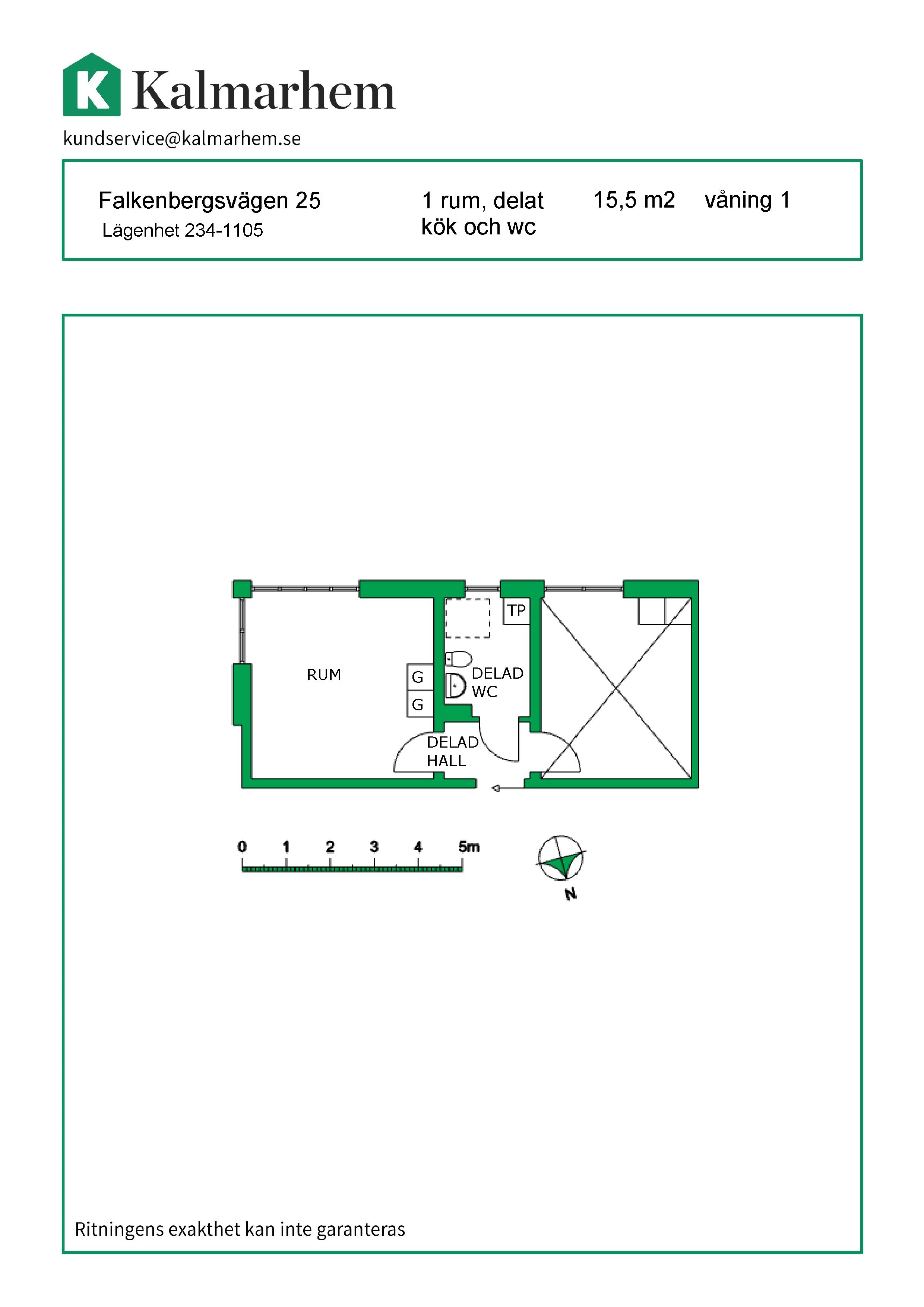 K Kalmarhem
kundservice@kalmarhem.se

Falkenbergsvägen 25
Lägenhet 234-1105

1 rum, delat kök och wc

15,5 m2

våning 1

TP

RUM

G
G

DELAD WC

DELAD HALL

0 1 2 3 4 5m

N

Ritningens exakthet kan inte garanteras